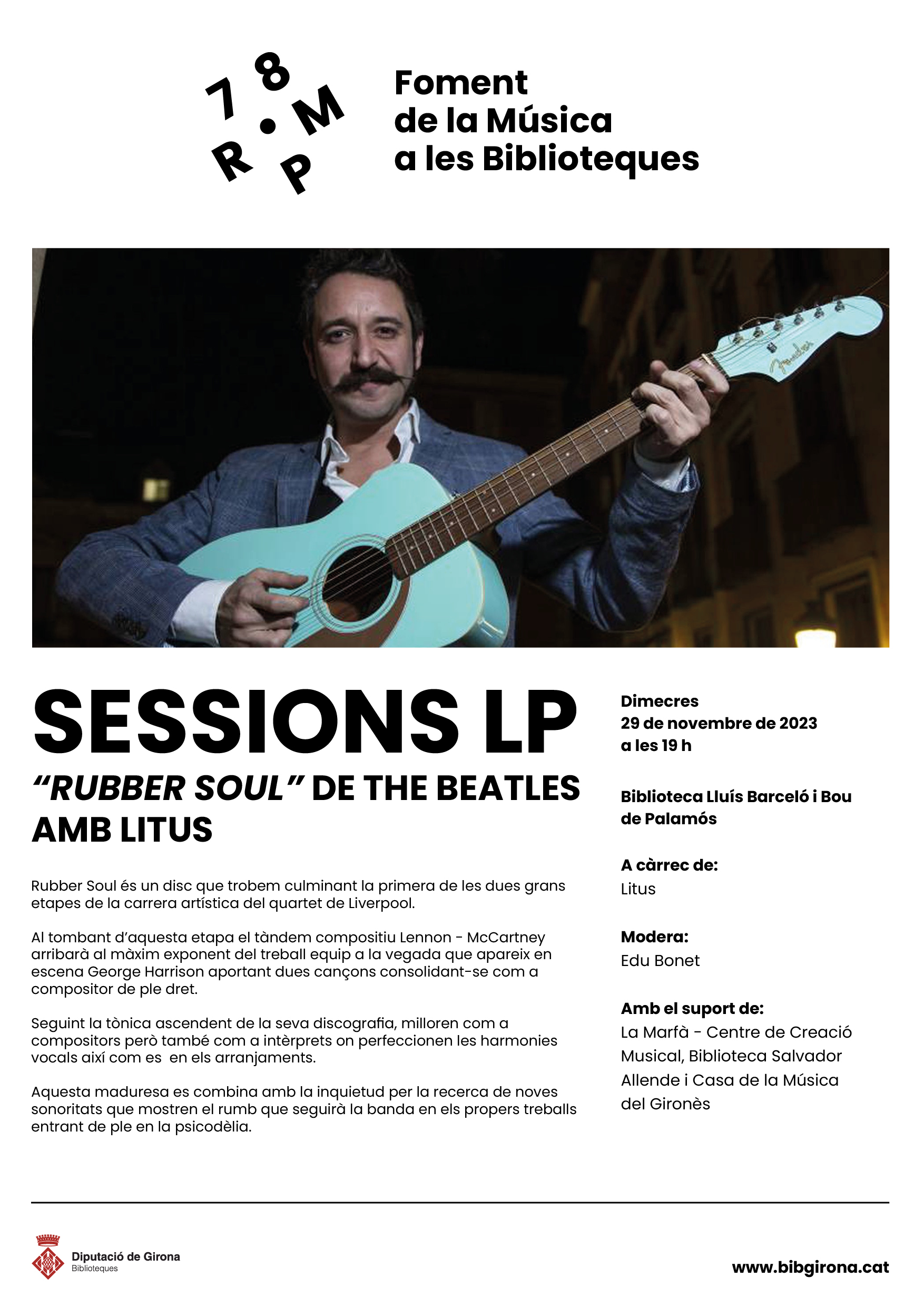 78 RPM

Foment de la Música a les Biblioteques

Fender

SESSIONS LP
"RUBBER SOUL" DE THE BEATLES
AMB LITUS

Rubber Soul és un disc que trobem culminant la primera de les dues grans etapes de la carrera artística del quartet de Liverpool.

Al tombant d'aquesta etapa el tàndem compositiu Lennon - McCartney arribarà al màxim exponent del treball equip a la vegada que apareix en escena George Harrison aportant dues cançons consolidant-se com a compositor de ple dret.

Seguint la tònica ascendent de la seva discografia, milloren com a compositors però també com a intèrprets on perfeccionen les harmonies vocals així com es en els arranjaments.

Aquesta maduresa es combina amb la inquietud per la recerca de noves sonoritats que mostren el rumb que seguirà la banda en els propers treballs entrant de ple en la psicodèlia.

Dimecres
29 de novembre de 2023
a les 19 h

Biblioteca Lluís Barceló i Bou de Palamós

A càrrec de:
Litus

Modera:
Edu Bonet

Amb el suport de:
La Marfà - Centre de Creació Musical, Biblioteca Salvador Allende i Casa de la Música del Gironès

Diputació de Girona
Biblioteques

www.bibgirona.cat